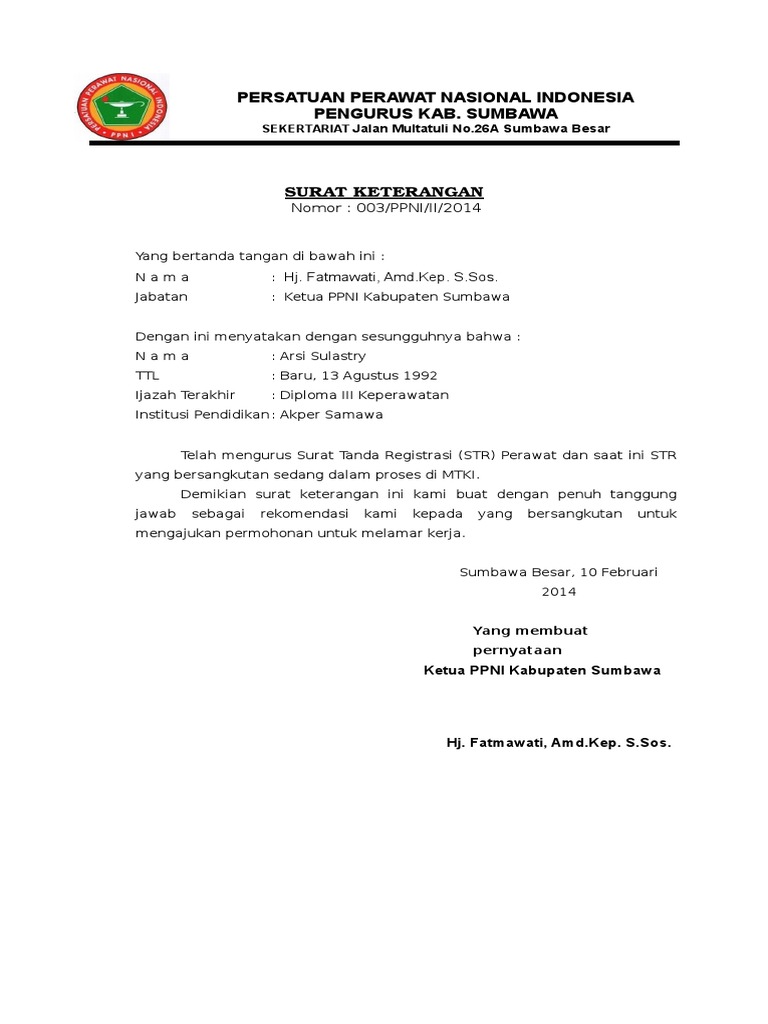 PERSATUAN PERAWAT NASIONAL INDONESIA
PPNI

PERSATUAN PERAWAT NASIONAL INDONESIA
PENGURUS KAB. SUMBAWA
SEKERTARIAT Jalan Multatuli No.26A Sumbawa Besar

SURAT KETERANGAN
Nomor : 003/PPNI/II/2014

Yang bertanda tangan di bawah ini :
N a m a : Hj. Fatmawati, Amd.Kep. S.Sos.
Jabatan : Ketua PPNI Kabupaten Sumbawa

Dengan ini menyatakan dengan sesungguhnya bahwa :
N a m a : Arsi Sulastry
TTL : Baru, 13 Agustus 1992
Ijazah Terakhir : Diploma III Keperawatan
Institusi Pendidikan : Akper Samawa

Telah mengurus Surat Tanda Registrasi (STR) Perawat dan saat ini STR yang bersangkutan sedang dalam proses di MTKI.

Demikian surat keterangan ini kami buat dengan penuh tanggung jawab sebagai rekomendasi kami kepada yang bersangkutan untuk mengajukan permohonan untuk melamar kerja.

Sumbawa Besar, 10 Februari 2014

Yang membuat pernyataan
Ketua PPNI Kabupaten Sumbawa

Hj. Fatmawati, Amd.Kep. S.Sos.